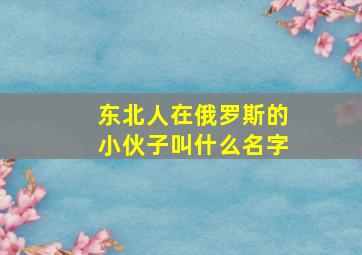 东北人在俄罗斯的小伙子叫什么名字